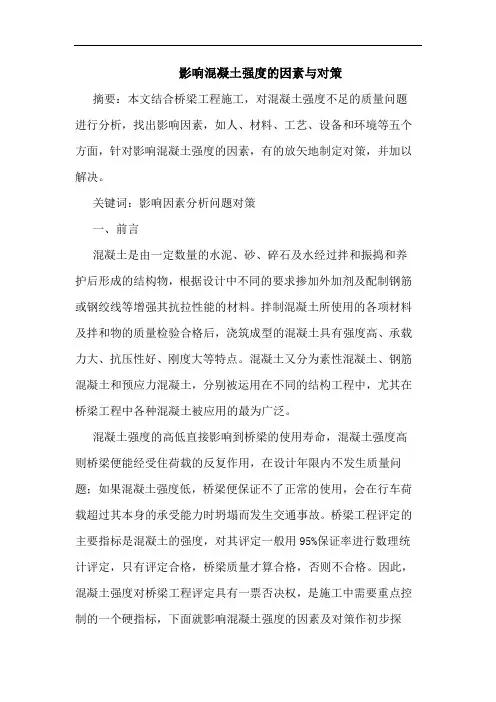 影响混凝土强度的因素与对策

摘要：本文结合桥梁工程施工，对混凝土强度不足的质量问题进行分析，找出影响因素，如人、材料、工艺、设备和环境等五个方面，针对影响混凝土强度的因素，有的放矢地制定对策，并加以解决。

关键词：影响因素分析问题对策

一、前言

混凝土是由一定数量的水泥、砂、碎石及水经过拌和振捣和养护后形成的结构物，根据设计中不同的要求掺加外加剂及配制钢筋或钢绞线等增强其抗拉性能的材料。拌制混凝土所使用的各项材料及拌和物的质量检验合格后，浇筑成型的混凝土具有强度高、承载力大、抗压性好、刚度大等特点。混凝土又分为素性混凝土、钢筋混凝土和预应力混凝土，分别被运用在不同的结构工程中，尤其在桥梁工程中各种混凝土被应用的最为广泛。

混凝土强度的高低直接影响到桥梁的使用寿命，混凝土强度高则桥梁便能经受住荷载的反复作用，在设计年限内不发生质量问题；如果混凝土强度低，桥梁便保证不了正常的使用，会在行车荷载超过其本身的承受能力时坍塌而发生交通事故。桥梁工程评定的主要指标是混凝土的强度，对其评定一般用95%保证率进行数理统计评定，只有评定合格，桥梁质量才算合格，否则不合格。因此，混凝土强度对桥梁工程评定具有一票否决权，是施工中需要重点控制的一个硬指标，下面就影响混凝土强度的因素及对策作初步探